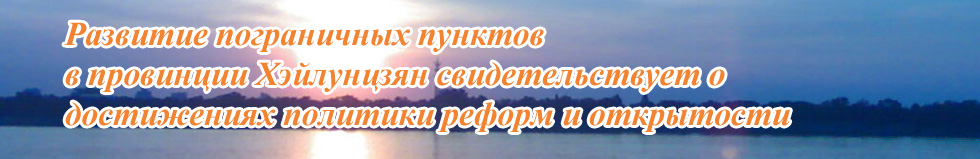 Развитие пограничных пунктов в провинции Хэйлунцзян свидетельствует о достижениях политики реформ и открытости